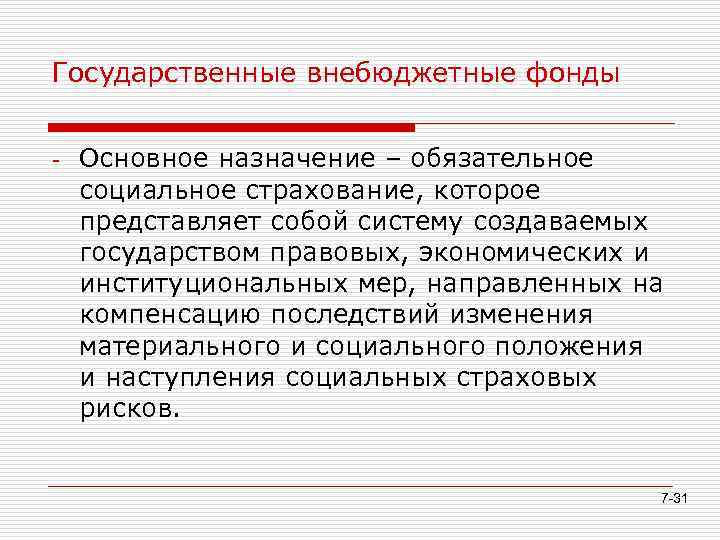 Государственные внебюджетные фонды

- Основное назначение – обязательное социальное страхование, которое представляет собой систему создаваемых государством правовых, экономических и институциональных мер, направленных на компенсацию последствий изменения материального и социального положения и наступления социальных страховых рисков.

7-31